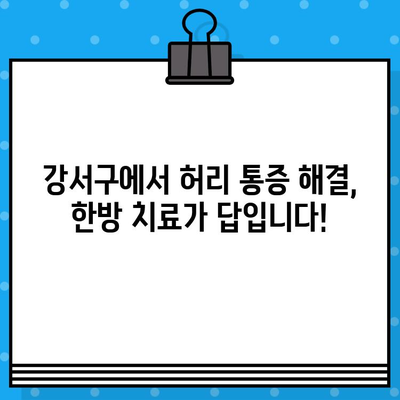 강서구에서 허리 통증 해결,
한방 치료가 답입니다!